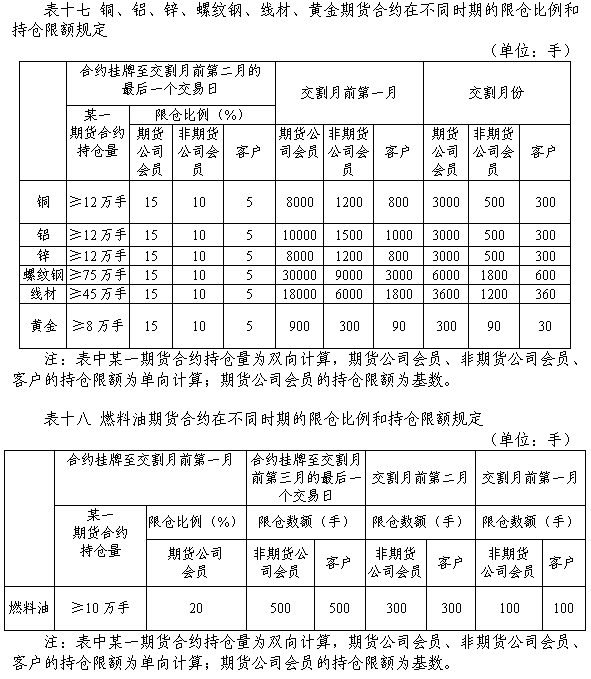 表十七 铜、铝、锌、螺纹钢、线材、黄金期货合约在不同时期的限仓比例和持仓限额规定

（单位：手）

| | 合约挂牌至交割月前第二月的最后一个交易日 | | | | 交割月前第一月 | | | 交割月份 | | |
|---|---|---|---|---|---|---|---|---|---|---|
| | 某一期货合约持仓量 | 限仓比例（%） | | | | | | | | |
| | | 期货公司会员 | 非期货公司会员 | 客户 | 期货公司会员 | 非期货公司会员 | 客户 | 期货公司会员 | 非期货公司会员 | 客户 |
| 铜 | ≥12万手 | 15 | 10 | 5 | 8000 | 1200 | 800 | 3000 | 500 | 300 |
| 铝 | ≥12万手 | 15 | 10 | 5 | 10000 | 1500 | 1000 | 3000 | 500 | 300 |
| 锌 | ≥12万手 | 15 | 10 | 5 | 8000 | 1200 | 800 | 3000 | 500 | 300 |
| 螺纹钢 | ≥75万手 | 15 | 10 | 5 | 30000 | 9000 | 3000 | 6000 | 1800 | 600 |
| 线材 | ≥45万手 | 15 | 10 | 5 | 18000 | 6000 | 1800 | 3600 | 1200 | 360 |
| 黄金 | ≥8万手 | 15 | 10 | 5 | 900 | 300 | 90 | 300 | 90 | 30 |

注：表中某一期货合约持仓量为双向计算，期货公司会员、非期货公司会员、客户的持仓限额为单向计算；期货公司会员的持仓限额为基数。

表十八 燃料油期货合约在不同时期的限仓比例和持仓限额规定

（单位：手）

| | 合约挂牌至交割月前第一月 | | 合约挂牌至交割月前第三月的最后一个交易日 | | 交割月前第二月 | | 交割月前第一月 | |
|---|---|---|---|---|---|---|---|---|
| | 某一期货合约持仓量 | 限仓比例（%） | 限仓数额（手） | | 限仓数额（手） | | 限仓数额（手） | |
| | | 期货公司会员 | 非期货公司会员 | 客户 | 非期货公司会员 | 客户 | 非期货公司会员 | 客户 |
| 燃料油 | ≥10万手 | 20 | 500 | 500 | 300 | 300 | 100 | 100 |

注：表中某一期货合约持仓量为双向计算，期货公司会员、非期货公司会员、客户的持仓限额为单向计算；期货公司会员的持仓限额为基数。